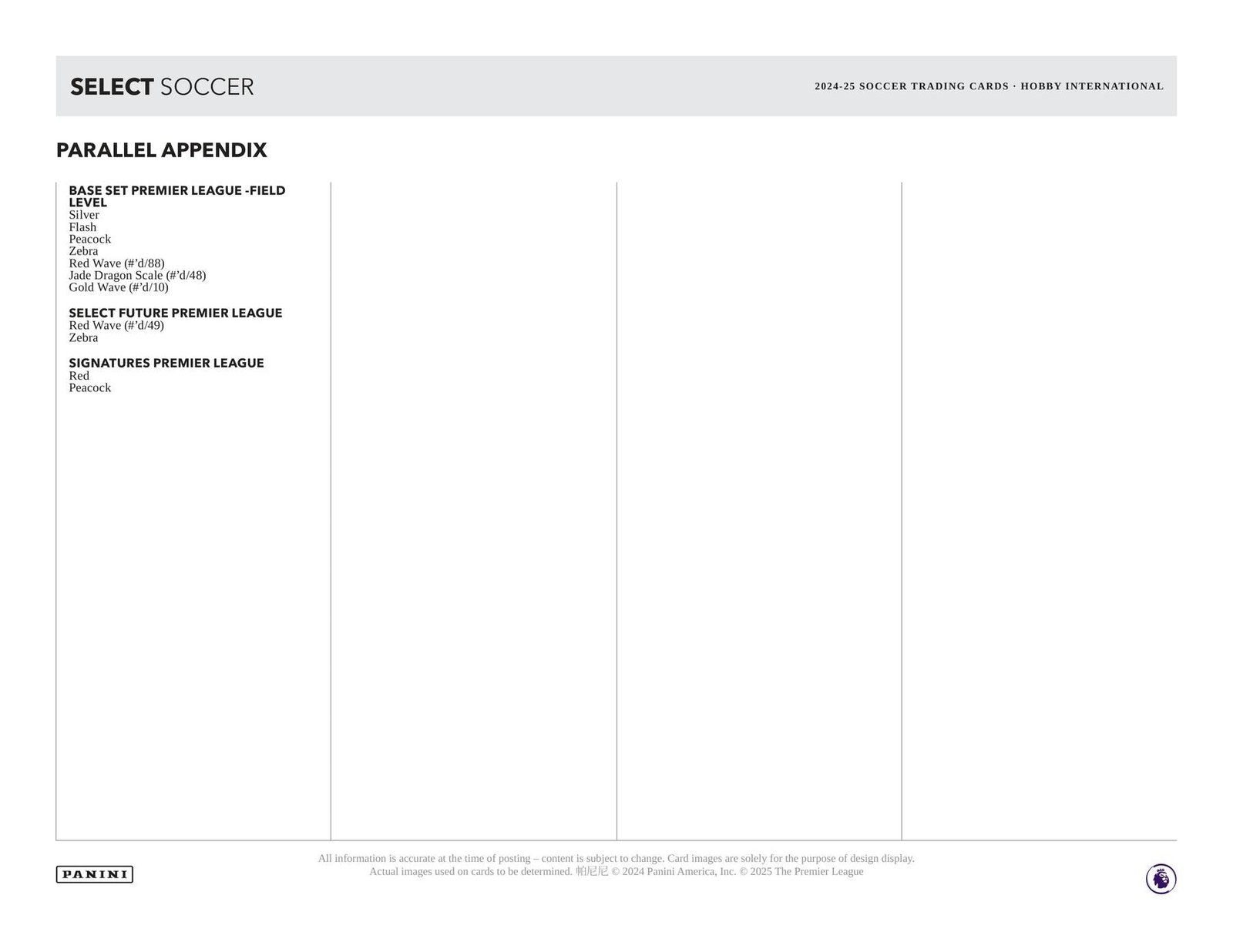 SELECT SOCCER

2024-25 SOCCER TRADING CARDS · HOBBY INTERNATIONAL

PARALLEL APPENDIX

BASE SET PREMIER LEAGUE -FIELD LEVEL
Silver
Flash
Peacock
Zebra
Red Wave (#'d/88)
Jade Dragon Scale (#'d/48)
Gold Wave (#'d/10)

SELECT FUTURE PREMIER LEAGUE
Red Wave (#'d/49)
Zebra

SIGNATURES PREMIER LEAGUE
Red
Peacock

PANINI

All information is accurate at the time of posting – content is subject to change. Card images are solely for the purpose of design display. Actual images used on cards to be determined. 帕尼尼 © 2024 Panini America, Inc. © 2025 The Premier League